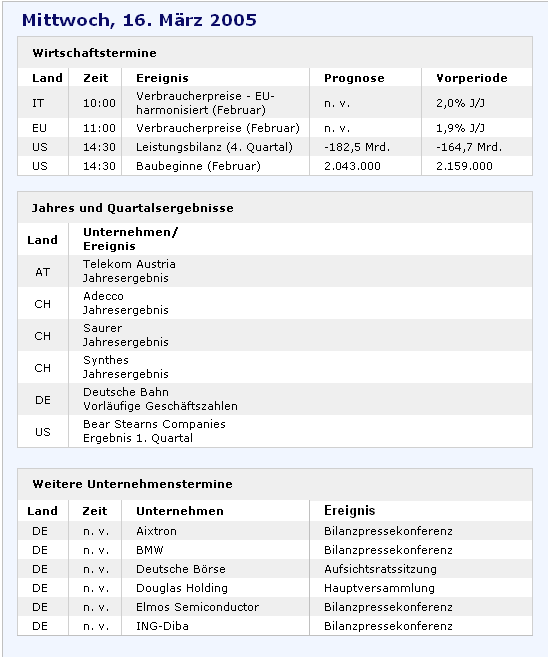 Mittwoch, 16. März 2005

Wirtschaftstermine

| Land | Zeit | Ereignis | Prognose | Vorperiode |
|---|---|---|---|---|
| IT | 10:00 | Verbraucherpreise - EU-harmonisiert (Februar) | n. v. | 2,0% J/J |
| EU | 11:00 | Verbraucherpreise (Februar) | n. v. | 1,9% J/J |
| US | 14:30 | Leistungsbilanz (4. Quartal) | -182,5 Mrd. | -164,7 Mrd. |
| US | 14:30 | Baubeginne (Februar) | 2.043.000 | 2.159.000 |

Jahres und Quartalsergebnisse

| Land | Unternehmen/ Ereignis |
|---|---|
| AT | Telekom Austria Jahresergebnis |
| CH | Adecco Jahresergebnis |
| CH | Saurer Jahresergebnis |
| CH | Synthes Jahresergebnis |
| DE | Deutsche Bahn Vorläufige Geschäftszahlen |
| US | Bear Stearns Companies Ergebnis 1. Quartal |

Weitere Unternehmenstermine

| Land | Zeit | Unternehmen | Ereignis |
|---|---|---|---|
| DE | n. v. | Aixtron | Bilanzpressekonferenz |
| DE | n. v. | BMW | Bilanzpressekonferenz |
| DE | n. v. | Deutsche Börse | Aufsichtsratssitzung |
| DE | n. v. | Douglas Holding | Hauptversammlung |
| DE | n. v. | Elmos Semiconductor | Bilanzpressekonferenz |
| DE | n. v. | ING-Diba | Bilanzpressekonferenz |